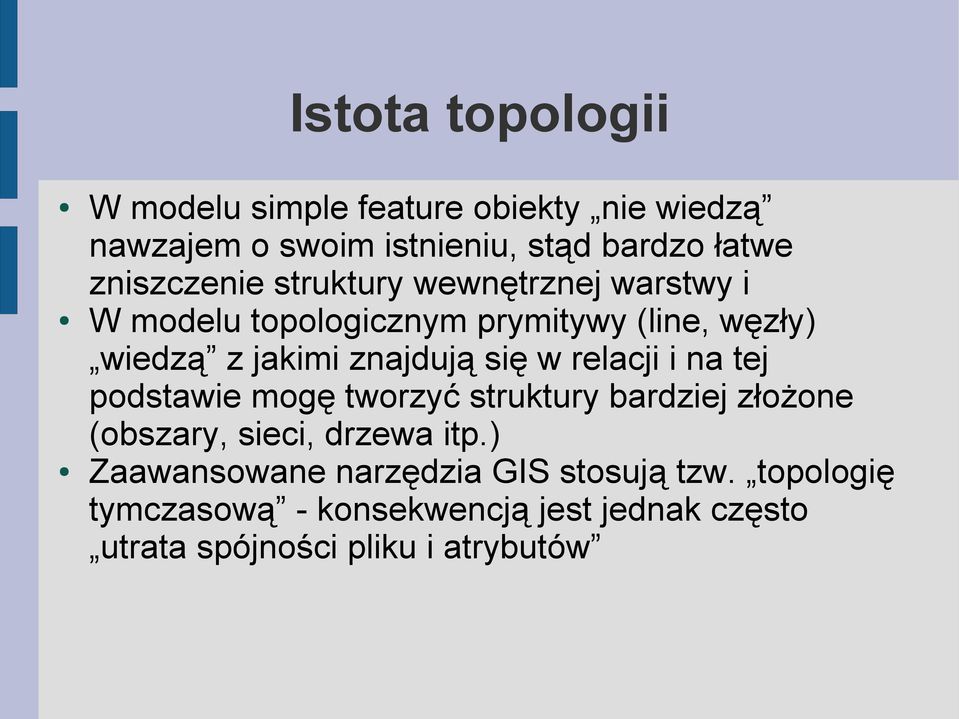 Istota topologii

• W modelu simple feature obiekty „nie wiedzą” nawzajem o swoim istnieniu, stąd bardzo łatwe zniszczenie struktury wewnętrznej warstwy i
• W modelu topologicznym prymitywy (line, węzły) „wiedzą” z jakimi znajdują się w relacji i na tej podstawie mogę tworzyć struktury bardziej złożone (obszary, sieci, drzewa itp.)
• Zaawansowane narzędzia GIS stosują tzw. „topologię tymczasową” - konsekwencją jest jednak często „utrata spójności pliku i atrybutów”